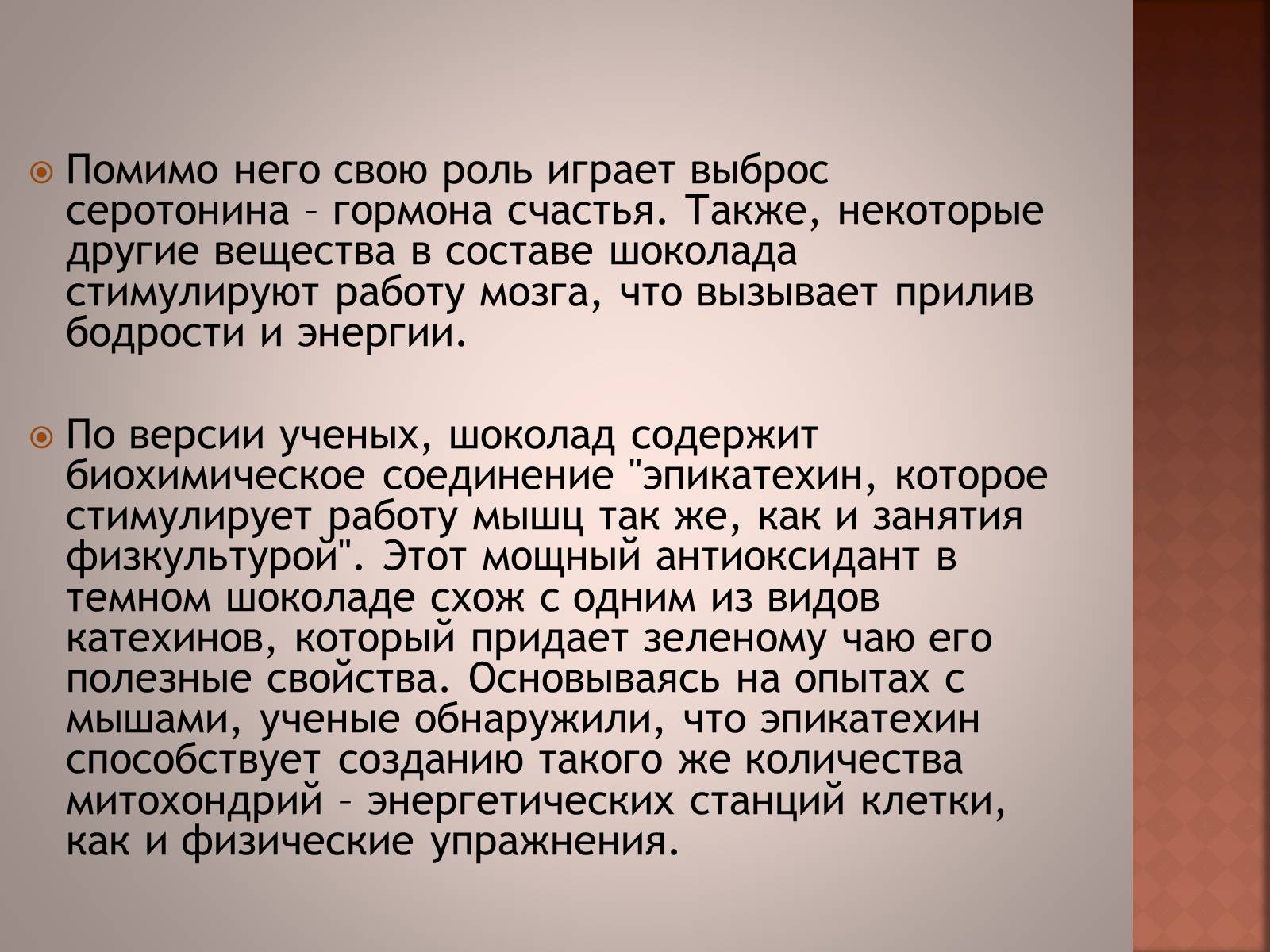 Помимо него свою роль играет выброс серотонина – гормона счастья. Также, некоторые другие вещества в составе шоколада стимулируют работу мозга, что вызывает прилив бодрости и энергии.

По версии ученых, шоколад содержит биохимическое соединение "эпикатехин, которое стимулирует работу мышц так же, как и занятия физкультурой". Этот мощный антиоксидант в темном шоколаде схож с одним из видов катехинов, который придает зеленому чаю его полезные свойства. Основываясь на опытах с мышами, ученые обнаружили, что эпикатехин способствует созданию такого же количества митохондрий – энергетических станций клетки, как и физические упражнения.